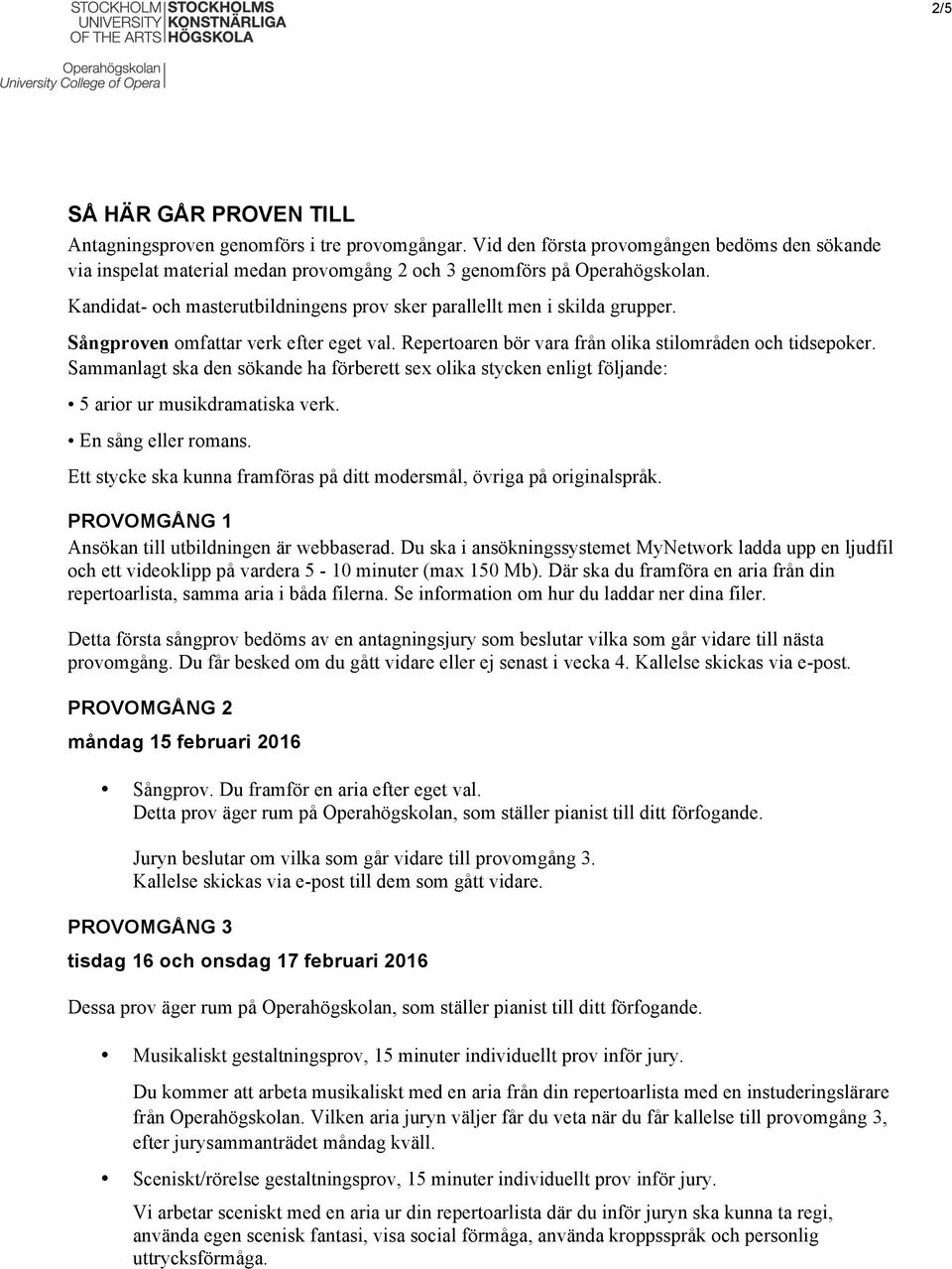 STOCKHOLM UNIVERSITY OF THE ARTS
STOCKHOLMS KONSTNÄRLIGA HÖGSKOLA

Operahögskolan
University College of Opera

2/5

SÅ HÄR GÅR PROVEN TILL

Antagningsproven genomförs i tre provomgångar. Vid den första provomgången bedöms den sökande via inspelat material medan provomgång 2 och 3 genomförs på Operahögskolan.

Kandidat- och masterutbildningens prov sker parallellt men i skilda grupper.

Sångproven omfattar verk efter eget val. Repertoaren bör vara från olika stilområden och tidsepoker. Sammanlagt ska den sökande ha förberett sex olika stycken enligt följande:

• 5 arior ur musikdramatiska verk.

• En sång eller romans.

Ett stycke ska kunna framföras på ditt modersmål, övriga på originalspråk.

PROVOMGÅNG 1

Ansökan till utbildningen är webbaserad. Du ska i ansökningssystemet MyNetwork ladda upp en ljudfil och ett videoklipp på vardera 5 - 10 minuter (max 150 Mb). Där ska du framföra en aria från din repertoarlista, samma aria i båda filerna. Se information om hur du laddar ner dina filer.

Detta första sångprov bedöms av en antagningsjury som beslutar vilka som går vidare till nästa provomgång. Du får besked om du gått vidare eller ej senast i vecka 4. Kallelse skickas via e-post.

PROVOMGÅNG 2

måndag 15 februari 2016

• Sångprov. Du framför en aria efter eget val.
Detta prov äger rum på Operahögskolan, som ställer pianist till ditt förfogande.

Juryn beslutar om vilka som går vidare till provomgång 3.
Kallelse skickas via e-post till dem som gått vidare.

PROVOMGÅNG 3

tisdag 16 och onsdag 17 februari 2016

Dessa prov äger rum på Operahögskolan, som ställer pianist till ditt förfogande.

• Musikaliskt gestaltningsprov, 15 minuter individuellt prov inför jury.

Du kommer att arbeta musikaliskt med en aria från din repertoarlista med en instuderingslärare från Operahögskolan. Vilken aria juryn väljer får du veta när du får kallelse till provomgång 3, efter jurysammanträdet måndag kväll.

• Sceniskt/rörelse gestaltningsprov, 15 minuter individuellt prov inför jury.

Vi arbetar sceniskt med en aria ur din repertoarlista där du inför juryn ska kunna ta regi, använda egen scenisk fantasi, visa social förmåga, använda kroppsspråk och personlig uttrycksförmåga.